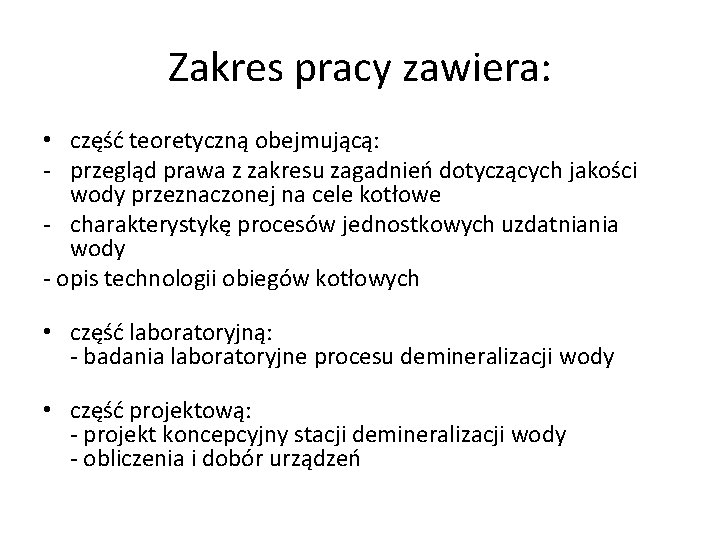 Zakres pracy zawiera:

• część teoretyczną obejmującą:
- przegląd prawa z zakresu zagadnień dotyczących jakości wody przeznaczonej na cele kotłowe
- charakterystykę procesów jednostkowych uzdatniania wody
- opis technologii obiegów kotłowych

• część laboratoryjną:
- badania laboratoryjne procesu demineralizacji wody

• część projektową:
- projekt koncepcyjny stacji demineralizacji wody
- obliczenia i dobór urządzeń